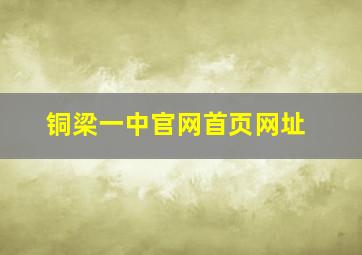 铜梁一中官网首页网址